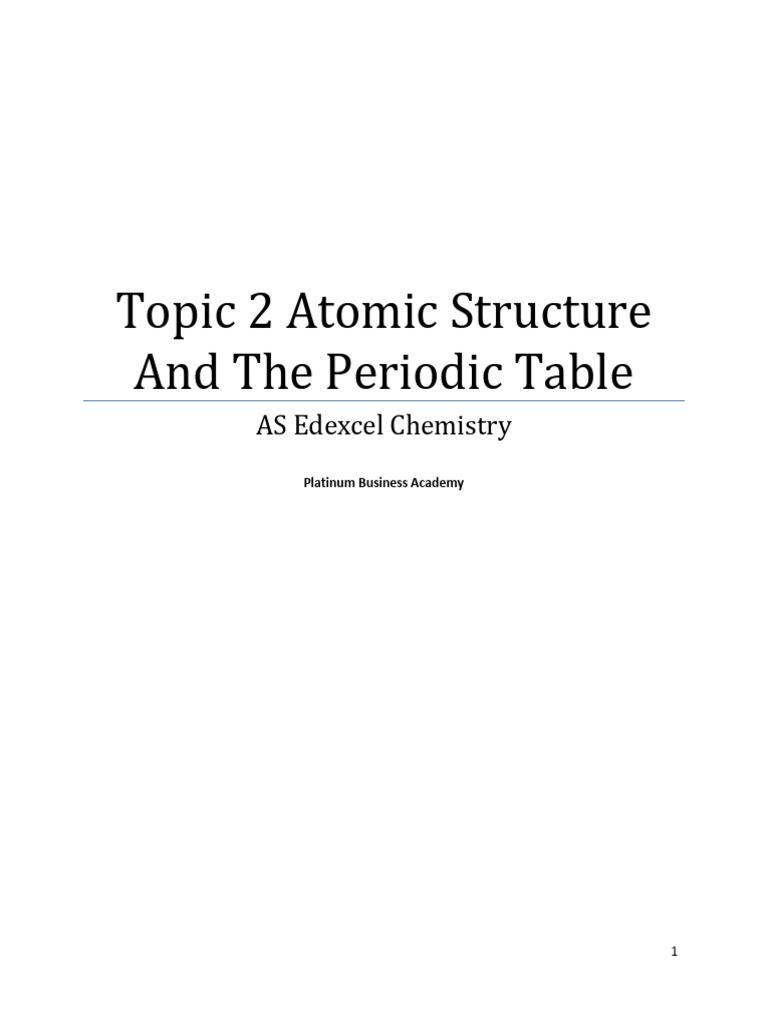 Topic 2 Atomic Structure And The Periodic Table

AS Edexcel Chemistry

Platinum Business Academy

1